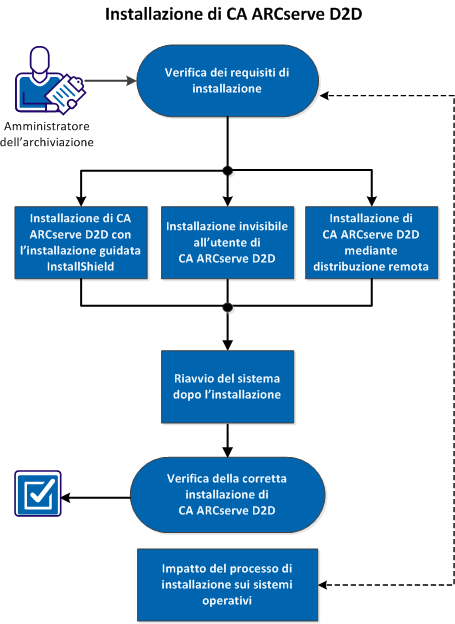 Installazione di CA ARCserve D2D

Amministratore dell'archiviazione

Verifica dei requisiti di installazione

Installazione di CA ARCserve D2D con l'installazione guidata InstallShield

Installazione invisibile all'utente di CA ARCserve D2D

Installazione di CA ARCserve D2D mediante distribuzione remota

Riavvio del sistema dopo l'installazione

Verifica della corretta installazione di CA ARCserve D2D

Impatto del processo di installazione sui sistemi operativi